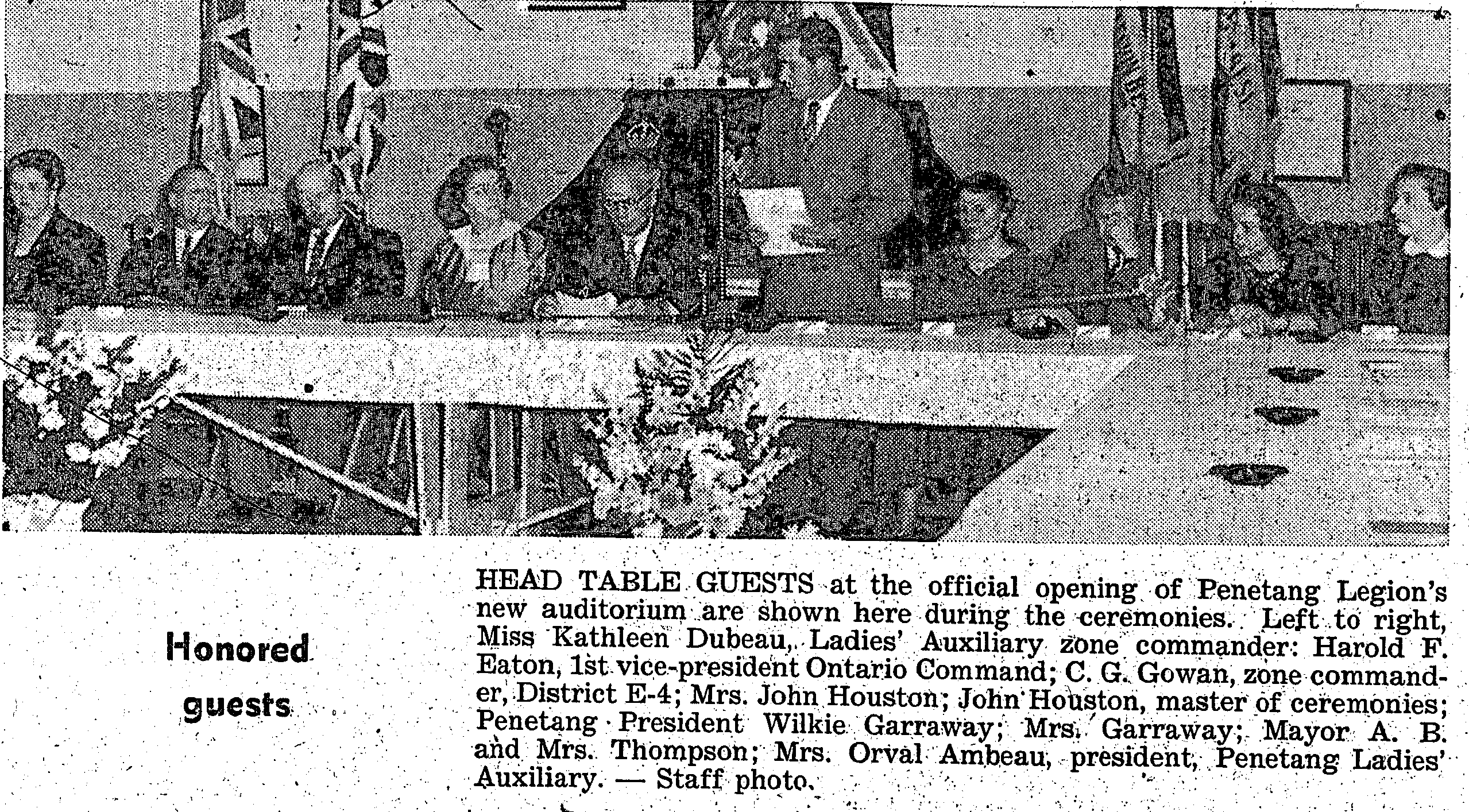 Honored guests

HEAD TABLE GUESTS at the official opening of Penetang Legion's new auditorium are shown here during the ceremonies. Left to right, Miss Kathleen Dubeau, Ladies' Auxiliary zone commander: Harold F. Eaton, 1st vice-president Ontario Command; C. G. Gowan, zone commander, District E-4; Mrs. John Houston; John Houston, master of ceremonies; Penetang President Wilkie Garraway; Mrs. Garraway; Mayor A. B. and Mrs. Thompson; Mrs. Orval Ambeau, president, Penetang Ladies' Auxiliary. — Staff photo.